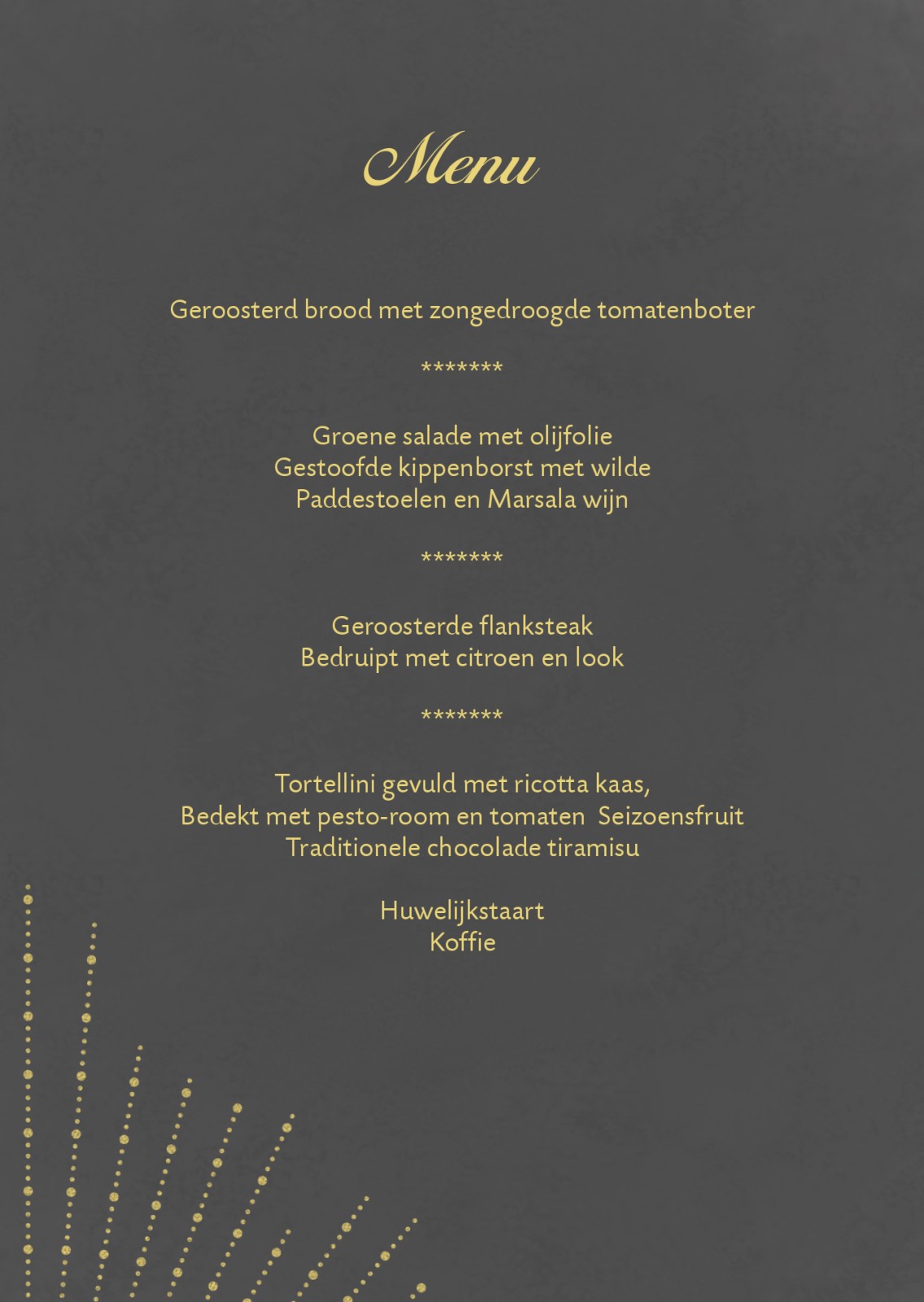 Menu

Geroosterd brood met zongedroogde tomatenboter

*******

Groene salade met olijfolie
Gestoofde kippenborst met wilde
Paddestoelen en Marsala wijn

*******

Geroosterde flanksteak
Bedruipt met citroen en look

*******

Tortellini gevuld met ricotta kaas,
Bedekt met pesto-room en tomaten  Seizoensfruit
Traditionele chocolade tiramisu

Huwelijkstaart
Koffie